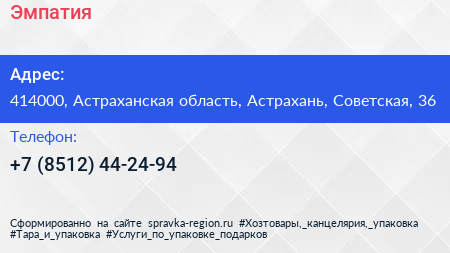 Эмпатия

Адрес:

414000, Астраханская область, Астрахань, Советская, 36

Телефон:

+7 (8512) 44-24-94

Сформированно на сайте spravka-region.ru #Хозтовары,_канцелярия,_упаковка #Тара_и_упаковка #Услуги_по_упаковке_подарков